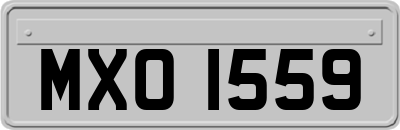 MXO 1559